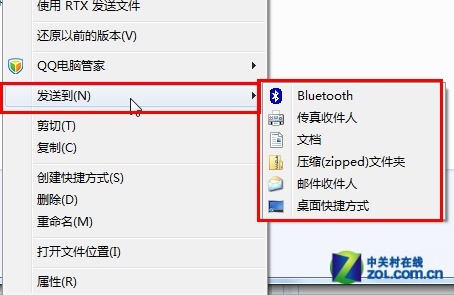 使用 RTX 发送文件

还原以前的版本(V)

QQ电脑管家

发送到(N)

剪切(T)
复制(C)

创建快捷方式(S)
删除(D)
重命名(M)

打开文件位置(I)

属性(R)

Bluetooth
传真收件人
文档
压缩(zipped)文件夹
邮件收件人
桌面快捷方式

中关村在线
ZOL.com.cn